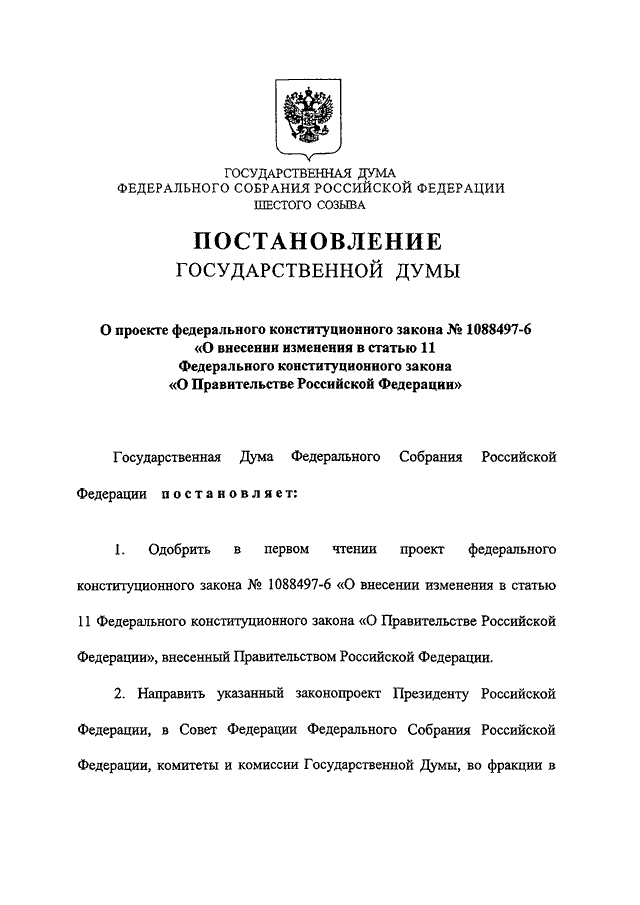 ГОСУДАРСТВЕННАЯ ДУМА
ФЕДЕРАЛЬНОГО СОБРАНИЯ РОССИЙСКОЙ ФЕДЕРАЦИИ
ШЕСТОГО СОЗЫВА

ПОСТАНОВЛЕНИЕ
ГОСУДАРСТВЕННОЙ ДУМЫ

О проекте федерального конституционного закона № 1088497-6
«О внесении изменения в статью 11
Федерального конституционного закона
«О Правительстве Российской Федерации»

Государственная Дума Федерального Собрания Российской Федерации постановляет:

1. Одобрить в первом чтении проект федерального конституционного закона № 1088497-6 «О внесении изменения в статью 11 Федерального конституционного закона «О Правительстве Российской Федерации», внесенный Правительством Российской Федерации.

2. Направить указанный законопроект Президенту Российской Федерации, в Совет Федерации Федерального Собрания Российской Федерации, комитеты и комиссии Государственной Думы, во фракции в